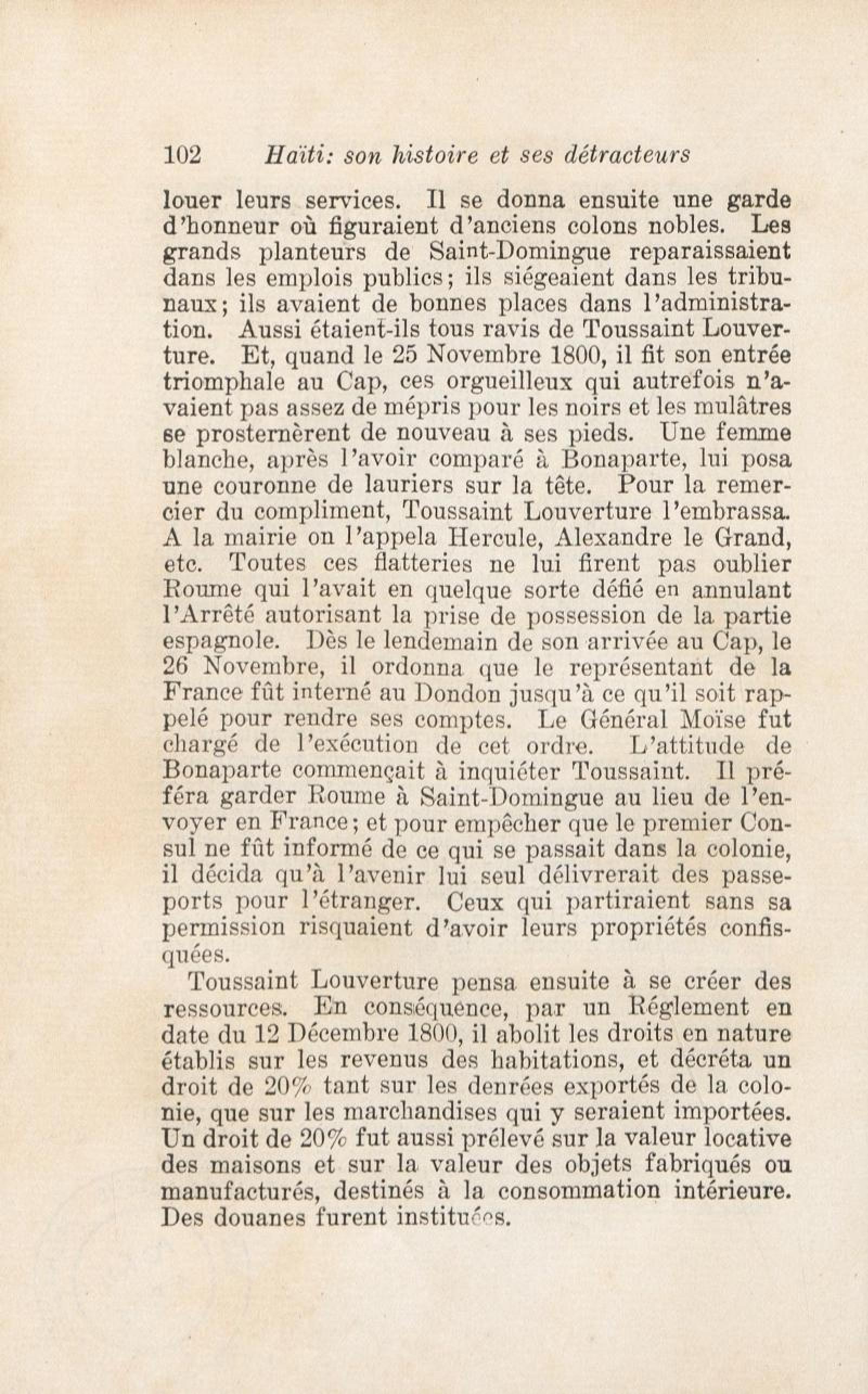 102 Haïti: son histoire et ses détracteurs

louer leurs services. Il se donna ensuite une garde d'honneur où figuraient d'anciens colons nobles. Les grands planteurs de Saint-Domingue reparaissaient dans les emplois publics; ils siégeaient dans les tribunaux; ils avaient de bonnes places dans l'administration. Aussi étaient-ils tous ravis de Toussaint Louverture. Et, quand le 25 Novembre 1800, il fit son entrée triomphale au Cap, ces orgueilleux qui autrefois n'avaient pas assez de mépris pour les noirs et les mulâtres se prosternèrent de nouveau à ses pieds. Une femme blanche, après l'avoir comparé à Bonaparte, lui posa une couronne de lauriers sur la tête. Pour la remercier du compliment, Toussaint Louverture l'embrassa. A la mairie on l'appela Hercule, Alexandre le Grand, etc. Toutes ces flatteries ne lui firent pas oublier Roume qui l'avait en quelque sorte défié en annulant l'Arrêté autorisant la prise de possession de la partie espagnole. Dès le lendemain de son arrivée au Cap, le 26 Novembre, il ordonna que le représentant de la France fût interné au Dondon jusqu'à ce qu'il soit rappelé pour rendre ses comptes. Le Général Moïse fut chargé de l'exécution de cet ordre. L'attitude de Bonaparte commençait à inquiéter Toussaint. Il préféra garder Roume à Saint-Domingue au lieu de l'envoyer en France; et pour empêcher que le premier Consul ne fût informé de ce qui se passait dans la colonie, il décida qu'à l'avenir lui seul délivrerait des passeports pour l'étranger. Ceux qui partiraient sans sa permission risquaient d'avoir leurs propriétés confisquées.

Toussaint Louverture pensa ensuite à se créer des ressources. En conséquence, par un Réglement en date du 12 Décembre 1800, il abolit les droits en nature établis sur les revenus des habitations, et décréta un droit de 20% tant sur les denrées exportés de la colonie, que sur les marchandises qui y seraient importées. Un droit de 20% fut aussi prélevé sur la valeur locative des maisons et sur la valeur des objets fabriqués ou manufacturés, destinés à la consommation intérieure. Des douanes furent instituées.